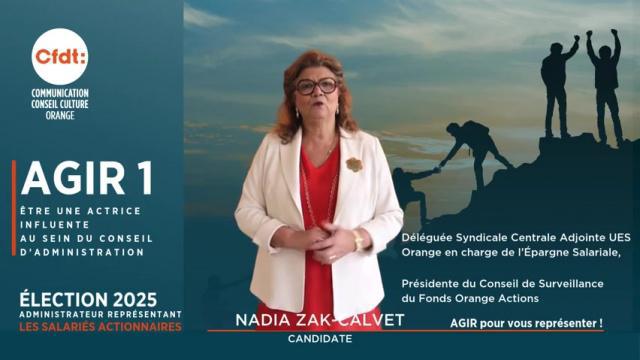 Cfdt:
COMMUNICATION
CONSEIL CULTURE
ORANGE

AGIR 1
ÊTRE UNE ACTRICE INFLUENTE AU SEIN DU CONSEIL D'ADMINISTRATION

ÉLECTION 2025
ADMINISTRATEUR REPRÉSENTANT
LES SALARIÉS ACTIONNAIRES

Déléguée Syndicale Centrale Adjointe UES Orange en charge de l'Épargne Salariale,

Présidente du Conseil de Surveillance du Fonds Orange Actions

NADIA ZAK-CALVET
CANDIDATE

AGIR pour vous représenter !